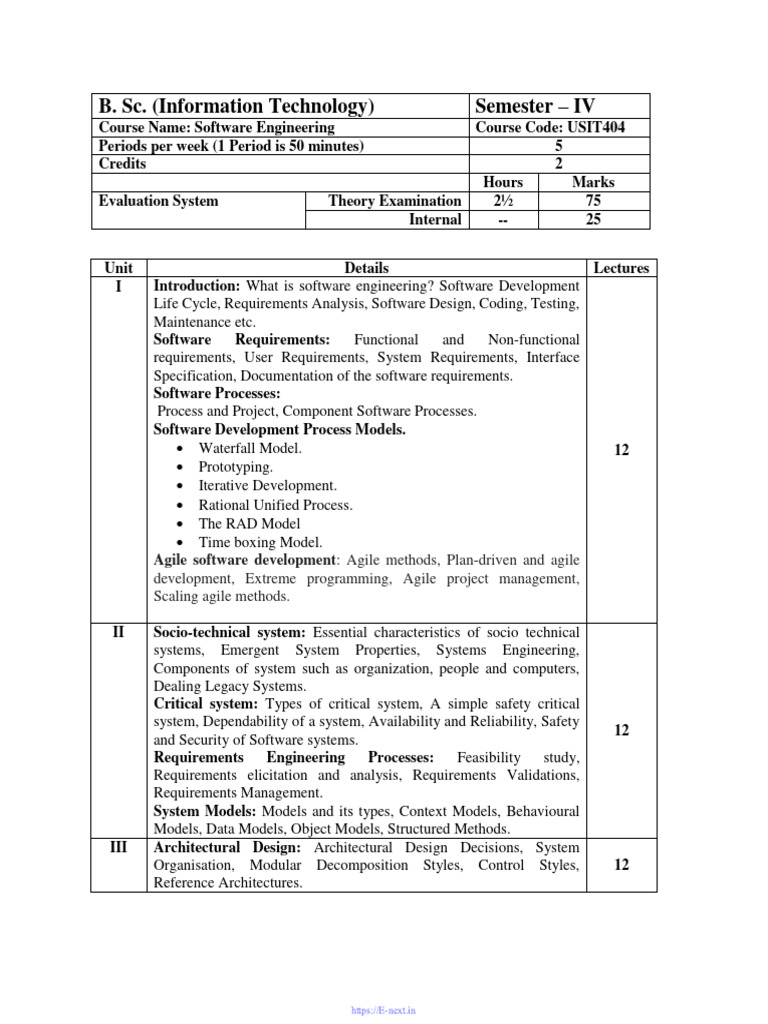 | B. Sc. (Information Technology) | | Semester – IV | |
|---|---|---|---|
| Course Name: Software Engineering | | Course Code: USIT404 | |
| Periods per week (1 Period is 50 minutes) | | 5 | |
| Credits | | 2 | |
| | | Hours | Marks |
| Evaluation System | Theory Examination | 2½ | 75 |
| | Internal | -- | 25 |

| Unit | Details | Lectures |
|---|---|---|
| I | **Introduction:** What is software engineering? Software Development Life Cycle, Requirements Analysis, Software Design, Coding, Testing, Maintenance etc. **Software Requirements:** Functional and Non-functional requirements, User Requirements, System Requirements, Interface Specification, Documentation of the software requirements. **Software Processes:** Process and Project, Component Software Processes. **Software Development Process Models.** • Waterfall Model. • Prototyping. • Iterative Development. • Rational Unified Process. • The RAD Model • Time boxing Model. **Agile software development**: Agile methods, Plan-driven and agile development, Extreme programming, Agile project management, Scaling agile methods. | 12 |
| II | **Socio-technical system:** Essential characteristics of socio technical systems, Emergent System Properties, Systems Engineering, Components of system such as organization, people and computers, Dealing Legacy Systems. **Critical system:** Types of critical system, A simple safety critical system, Dependability of a system, Availability and Reliability, Safety and Security of Software systems. **Requirements Engineering Processes:** Feasibility study, Requirements elicitation and analysis, Requirements Validations, Requirements Management. **System Models:** Models and its types, Context Models, Behavioural Models, Data Models, Object Models, Structured Methods. | 12 |
| III | **Architectural Design:** Architectural Design Decisions, System Organisation, Modular Decomposition Styles, Control Styles, Reference Architectures. | 12 |

https://E-next.in